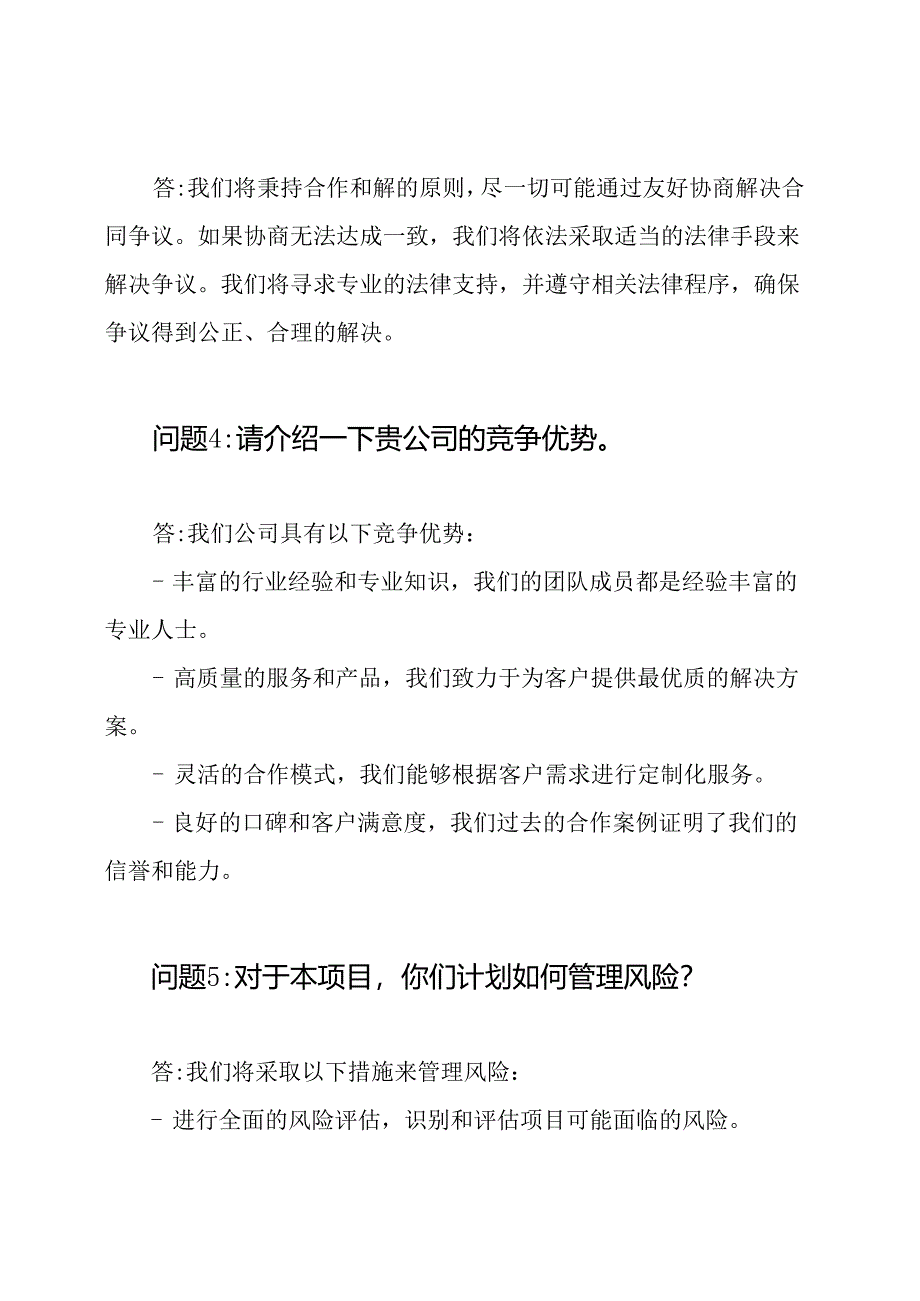 答:我们将秉持合作和解的原则，尽一切可能通过友好协商解决合同争议。如果协商无法达成一致，我们将依法采取适当的法律手段来解决争议。我们将寻求专业的法律支持，并遵守相关法律程序，确保争议得到公正、合理的解决。

问题4:请介绍一下贵公司的竞争优势。

答:我们公司具有以下竞争优势:

- 丰富的行业经验和专业知识，我们的团队成员都是经验丰富的专业人士。

- 高质量的服务和产品，我们致力于为客户提供最优质的解决方案。

- 灵活的合作模式，我们能够根据客户需求进行定制化服务。

- 良好的口碑和客户满意度，我们过去的合作案例证明了我们的信誉和能力。

问题5:对于本项目，你们计划如何管理风险?

答:我们将采取以下措施来管理风险:

- 进行全面的风险评估，识别和评估项目可能面临的风险。